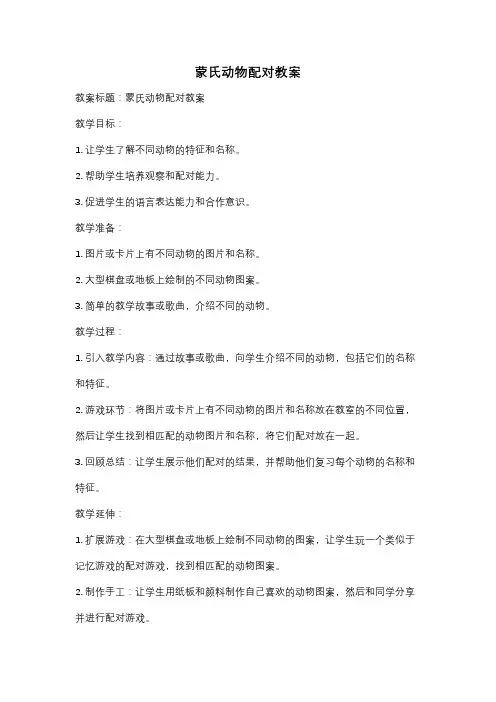 蒙氏动物配对教案

教案标题：蒙氏动物配对教案

教学目标：

1. 让学生了解不同动物的特征和名称。

2. 帮助学生培养观察和配对能力。

3. 促进学生的语言表达能力和合作意识。

教学准备：

1. 图片或卡片上有不同动物的图片和名称。

2. 大型棋盘或地板上绘制的不同动物图案。

3. 简单的教学故事或歌曲，介绍不同的动物。

教学过程：

1. 引入教学内容：通过故事或歌曲，向学生介绍不同的动物，包括它们的名称和特征。

2. 游戏环节：将图片或卡片上有不同动物的图片和名称放在教室的不同位置，然后让学生找到相匹配的动物图片和名称，将它们配对放在一起。

3. 回顾总结：让学生展示他们配对的结果，并帮助他们复习每个动物的名称和特征。

教学延伸：

1. 扩展游戏：在大型棋盘或地板上绘制不同动物的图案，让学生玩一个类似于记忆游戏的配对游戏，找到相匹配的动物图案。

2. 制作手工：让学生用纸板和颜料制作自己喜欢的动物图案，然后和同学分享并进行配对游戏。